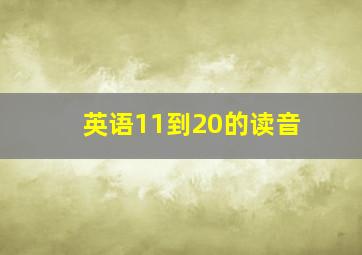 英语11到20的读音